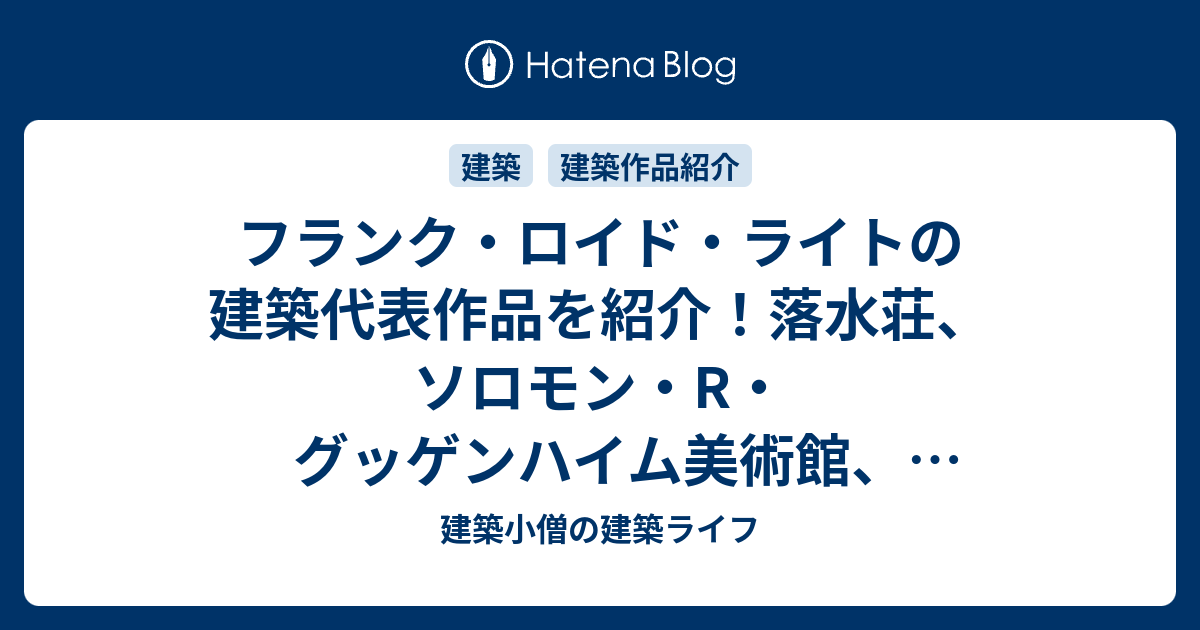 Hatena Blog

建築

建築作品紹介

フランク・ロイド・ライトの建築代表作品を紹介！落水荘、ソロモン・R・グッゲンハイム美術館、…

建築小僧の建築ライフ